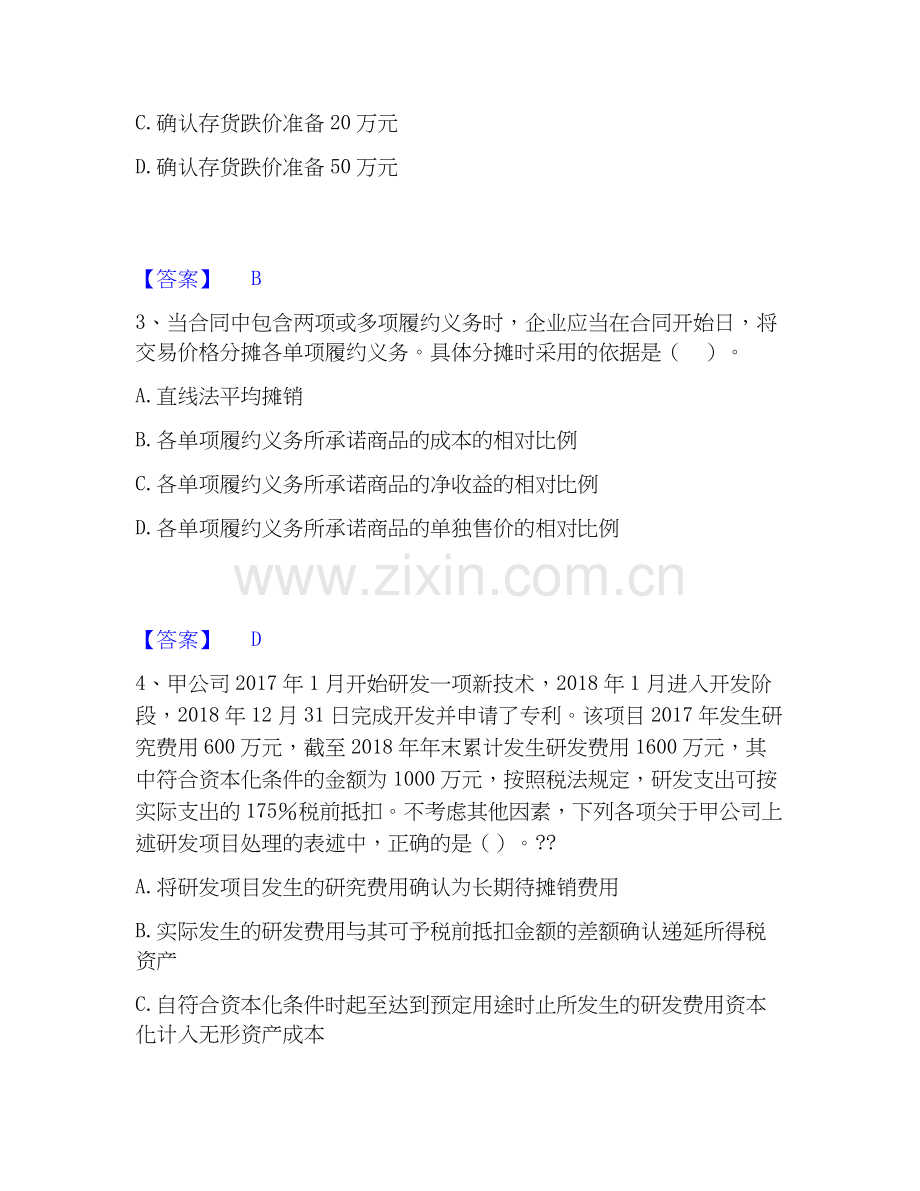 C. 确认存货跌价准备 20 万元

D. 确认存货跌价准备 50 万元

【答案】 B

3、当合同中包含两项或多项履约义务时，企业应当在合同开始日，将交易价格分摊各单项履约义务。具体分摊时采用的依据是（ ）。

A. 直线法平均摊销

B. 各单项履约义务所承诺商品的成本的相对比例

C. 各单项履约义务所承诺商品的净收益的相对比例

D. 各单项履约义务所承诺商品的单独售价的相对比例

www.zixin.com.cn

【答案】 D

4、甲公司 2017 年 1 月开始研发一项新技术，2018 年 1 月进入开发阶段，2018 年 12 月 31 日完成开发并申请了专利。该项目 2017 年发生研究费用 600 万元，截至 2018 年年末累计发生研发费用 1600 万元，其中符合资本化条件的金额为 1000 万元，按照税法规定，研发支出可按实际支出的 175%税前抵扣。不考虑其他因素，下列各项关于甲公司上述研发项目处理的表述中，正确的是（ ）。??

A. 将研发项目发生的研究费用确认为长期待摊销费用

B. 实际发生的研发费用与其可予税前抵扣金额的差额确认递延所得税资产

C. 自符合资本化条件时起至达到预定用途时止所发生的研发费用资本化计入无形资产成本